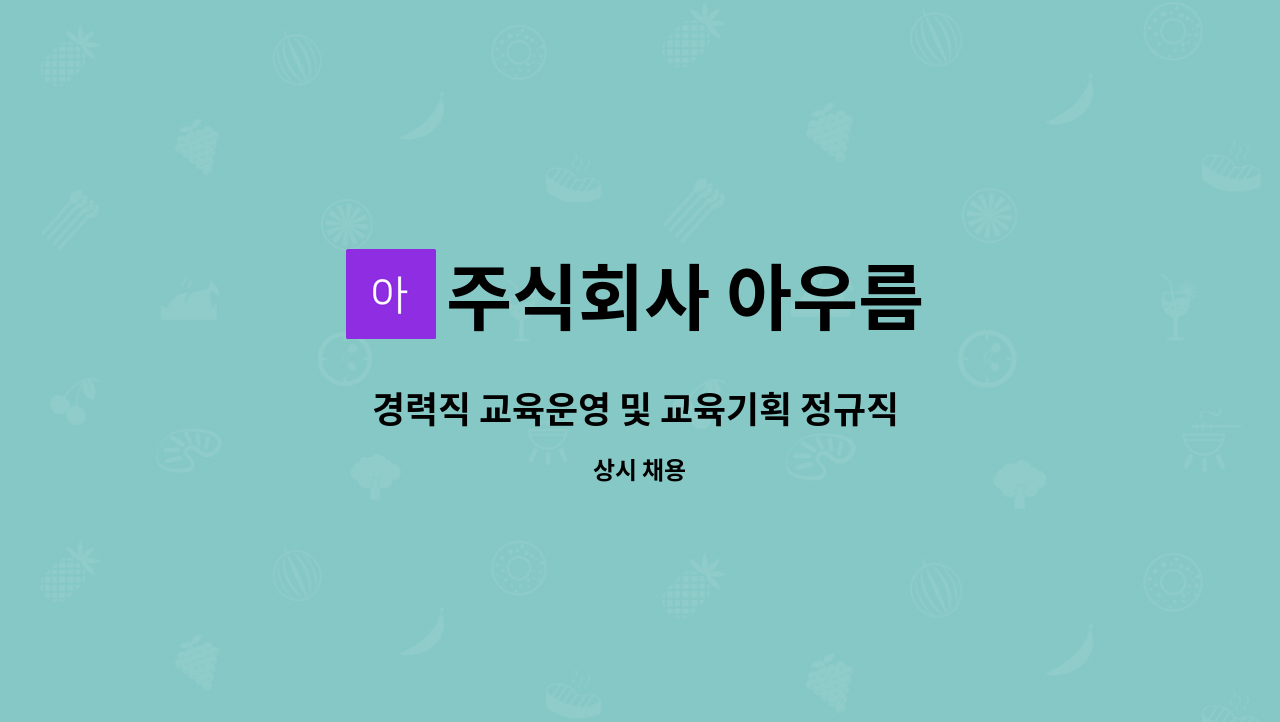 아 주식회사 아우름

경력직 교육운영 및 교육기획 정규직

상시 채용